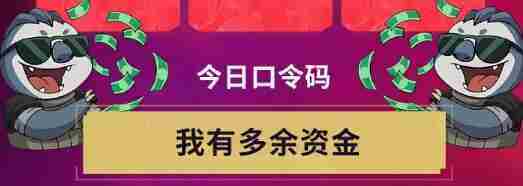 今日口令码

我有多余资金